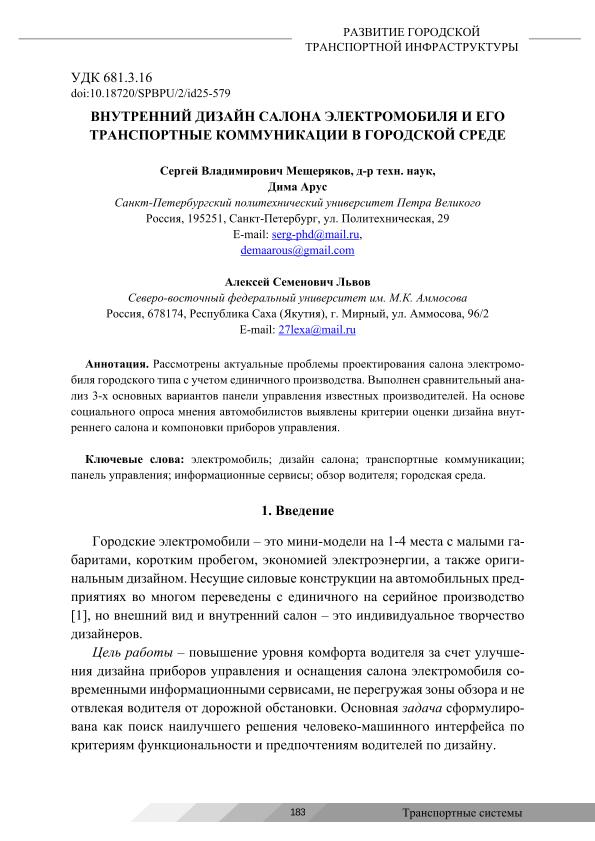 РАЗВИТИЕ ГОРОДСКОЙ
ТРАНСПОРТНОЙ ИНФРАСТРУКТУРЫ

УДК 681.3.16
doi:10.18720/SPBPU/2/id25-579

ВНУТРЕННИЙ ДИЗАЙН САЛОНА ЭЛЕКТРОМОБИЛЯ И ЕГО ТРАНСПОРТНЫЕ КОММУНИКАЦИИ В ГОРОДСКОЙ СРЕДЕ

Сергей Владимирович Мещеряков, д-р техн. наук,
Дима Арус
Санкт-Петербургский политехнический университет Петра Великого
Россия, 195251, Санкт-Петербург, ул. Политехническая, 29
E-mail: serg-phd@mail.ru,
demaarous@gmail.com

Алексей Семенович Львов
Северо-восточный федеральный университет им. М.К. Аммосова
Россия, 678174, Республика Саха (Якутия), г. Мирный, ул. Аммосова, 96/2
E-mail: 27lexa@mail.ru

Аннотация. Рассмотрены актуальные проблемы проектирования салона электромобиля городского типа с учетом единичного производства. Выполнен сравнительный анализ 3-х основных вариантов панели управления известных производителей. На основе социального опроса мнения автомобилистов выявлены критерии оценки дизайна внутреннего салона и компоновки приборов управления.

Ключевые слова: электромобиль; дизайн салона; транспортные коммуникации; панель управления; информационные сервисы; обзор водителя; городская среда.

1. Введение

Городские электромобили – это мини-модели на 1-4 места с малыми габаритами, коротким пробегом, экономией электроэнергии, а также оригинальным дизайном. Несущие силовые конструкции на автомобильных предприятиях во многом переведены с единичного на серийное производство [1], но внешний вид и внутренний салон – это индивидуальное творчество дизайнеров.

Цель работы – повышение уровня комфорта водителя за счет улучшения дизайна приборов управления и оснащения салона электромобиля современными информационными сервисами, не перегружая зоны обзора и не отвлекая водителя от дорожной обстановки. Основная задача сформулирована как поиск наилучшего решения человеко-машинного интерфейса по критериям функциональности и предпочтениям водителей по дизайну.

183

Транспортные системы